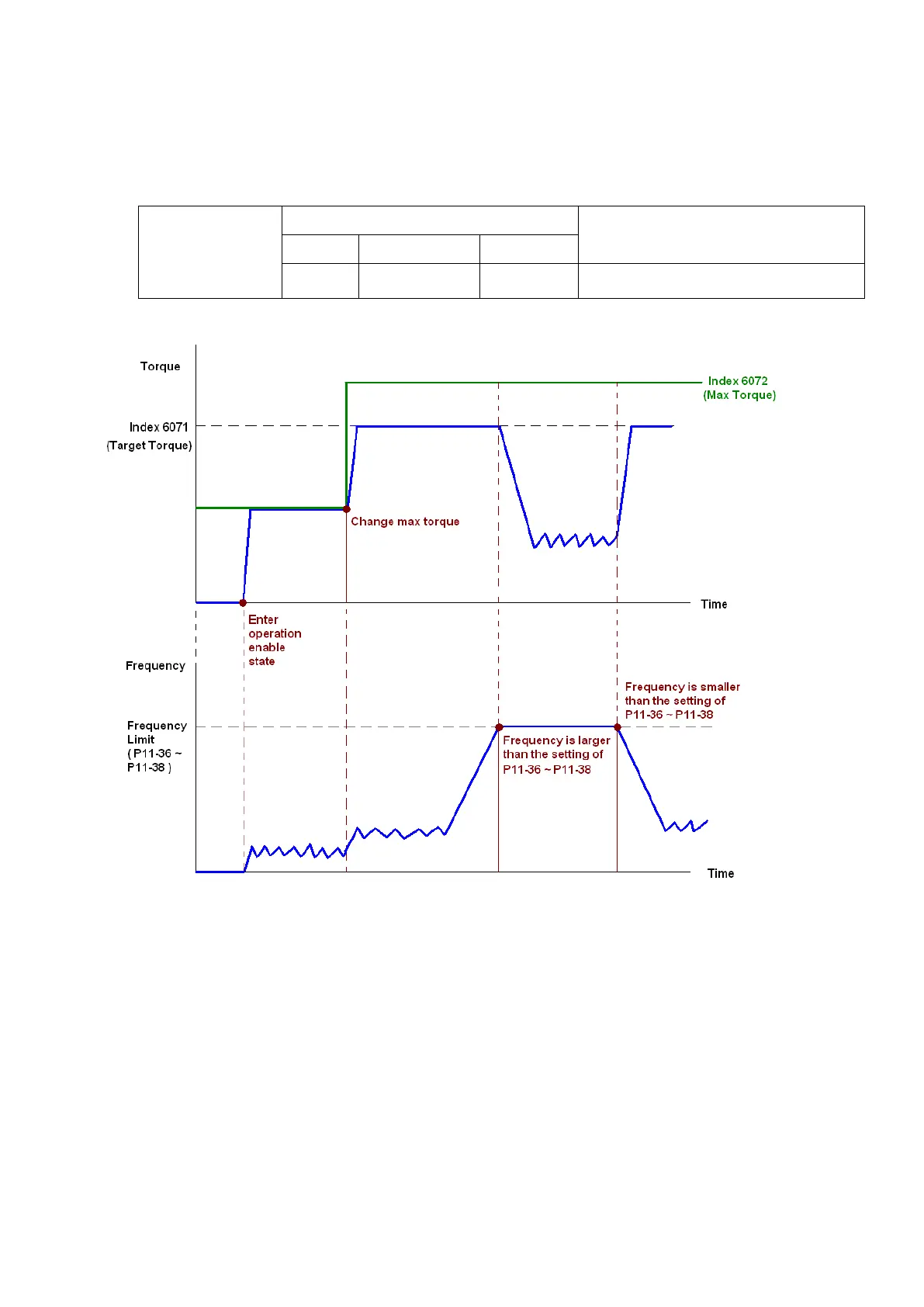 Torque

Index 6072
(Max Torque)

Index 6071
(Target Torque)

Change max torque

Time

Enter operation enable state

Frequency

Frequency is smaller than the setting of P11-36 ~ P11-38

Frequency Limit
( P11-36 ~ P11-38 )

Frequency is larger than the setting of P11-36 ~ P11-38

Time